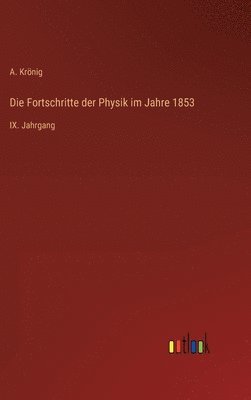 A. Krönig

Die Fortschritte der Physik im Jahre 1853

IX. Jahrgang

outlook